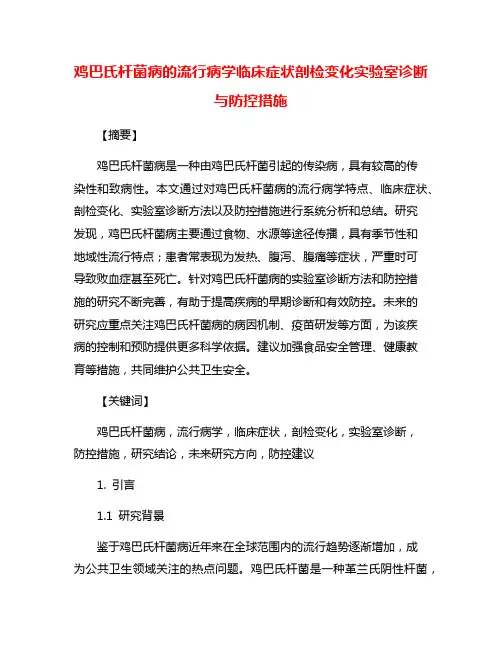 鸡巴氏杆菌病的流行病学临床症状剖检变化实验室诊断与防控措施

【摘要】

鸡巴氏杆菌病是一种由鸡巴氏杆菌引起的传染病，具有较高的传染性和致病性。本文通过对鸡巴氏杆菌病的流行病学特点、临床症状、剖检变化、实验室诊断方法以及防控措施进行系统分析和总结。研究发现，鸡巴氏杆菌病主要通过食物、水源等途径传播，具有季节性和地域性流行特点；患者常表现为发热、腹泻、腹痛等症状，严重时可导致败血症甚至死亡。针对鸡巴氏杆菌病的实验室诊断方法和防控措施的研究不断完善，有助于提高疾病的早期诊断和有效防控。未来的研究应重点关注鸡巴氏杆菌病的病因机制、疫苗研发等方面，为该疾病的控制和预防提供更多科学依据。建议加强食品安全管理、健康教育等措施，共同维护公共卫生安全。

【关键词】

鸡巴氏杆菌病，流行病学，临床症状，剖检变化，实验室诊断，防控措施，研究结论，未来研究方向，防控建议

1. 引言

1.1 研究背景

鉴于鸡巴氏杆菌病近年来在全球范围内的流行趋势逐渐增加，成为公共卫生领域关注的热点问题。鸡巴氏杆菌是一种革兰氏阴性杆菌，